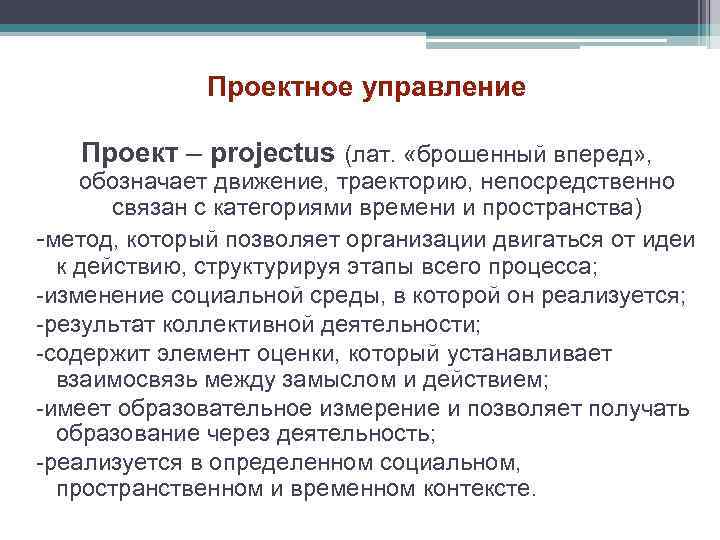 Проектное управление

Проект – projectus (лат. «брошенный вперед», обозначает движение, траекторию, непосредственно связан с категориями времени и пространства)

-метод, который позволяет организации двигаться от идеи к действию, структурируя этапы всего процесса;

-изменение социальной среды, в которой он реализуется;

-результат коллективной деятельности;

-содержит элемент оценки, который устанавливает взаимосвязь между замыслом и действием;

-имеет образовательное измерение и позволяет получать образование через деятельность;

-реализуется в определенном социальном, пространственном и временном контексте.